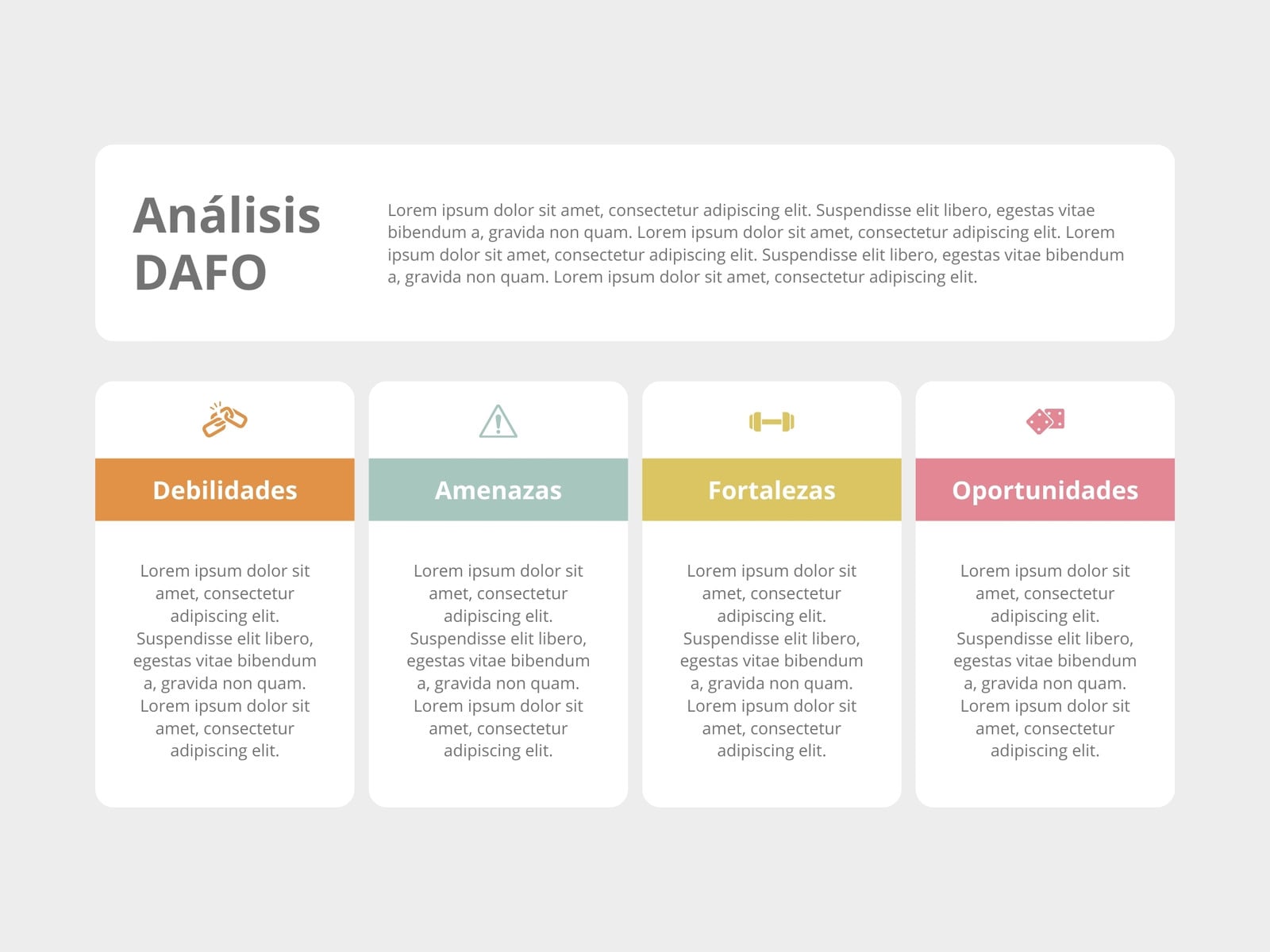 Análisis DAFO

Lorem ipsum dolor sit amet, consectetur adipiscing elit. Suspendisse elit libero, egestas vitae bibendum a, gravida non quam. Lorem ipsum dolor sit amet, consectetur adipiscing elit. Lorem ipsum dolor sit amet, consectetur adipiscing elit. Suspendisse elit libero, egestas vitae bibendum a, gravida non quam. Lorem ipsum dolor sit amet, consectetur adipiscing elit.

Debilidades

Lorem ipsum dolor sit amet, consectetur adipiscing elit. Suspendisse elit libero, egestas vitae bibendum a, gravida non quam. Lorem ipsum dolor sit amet, consectetur adipiscing elit.

Amenazas

Lorem ipsum dolor sit amet, consectetur adipiscing elit. Suspendisse elit libero, egestas vitae bibendum a, gravida non quam. Lorem ipsum dolor sit amet, consectetur adipiscing elit.

Fortalezas

Lorem ipsum dolor sit amet, consectetur adipiscing elit. Suspendisse elit libero, egestas vitae bibendum a, gravida non quam. Lorem ipsum dolor sit amet, consectetur adipiscing elit.

Oportunidades

Lorem ipsum dolor sit amet, consectetur adipiscing elit. Suspendisse elit libero, egestas vitae bibendum a, gravida non quam. Lorem ipsum dolor sit amet, consectetur adipiscing elit.